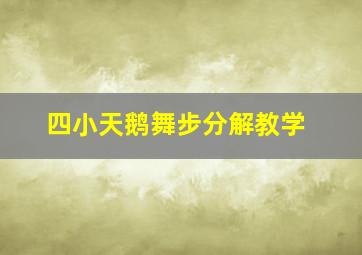 四小天鹅舞步分解教学